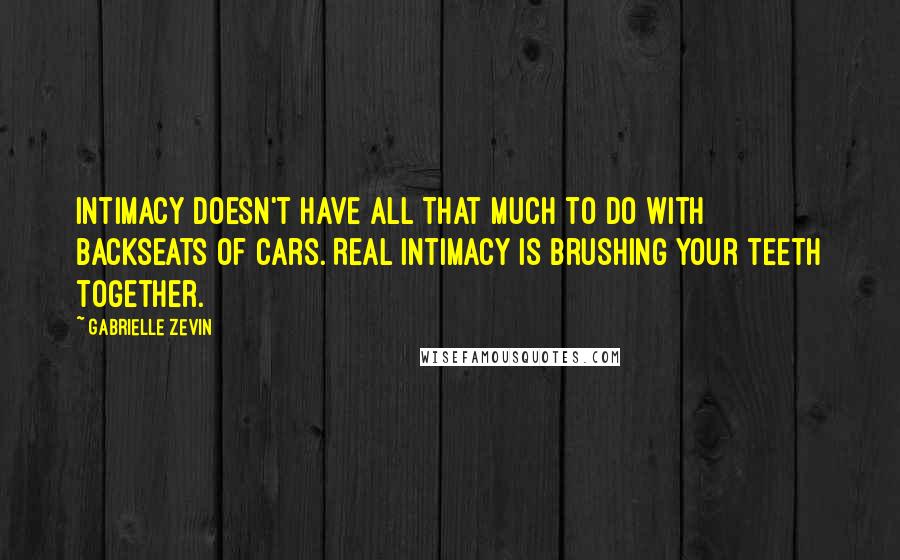 INTIMACY DOESN'T HAVE ALL THAT MUCH TO DO WITH BACKSEATS OF CARS. REAL INTIMACY IS BRUSHING YOUR TEETH TOGETHER.

~ GABRIELLE ZEVIN

WISEFAMOUSQUOTES.COM